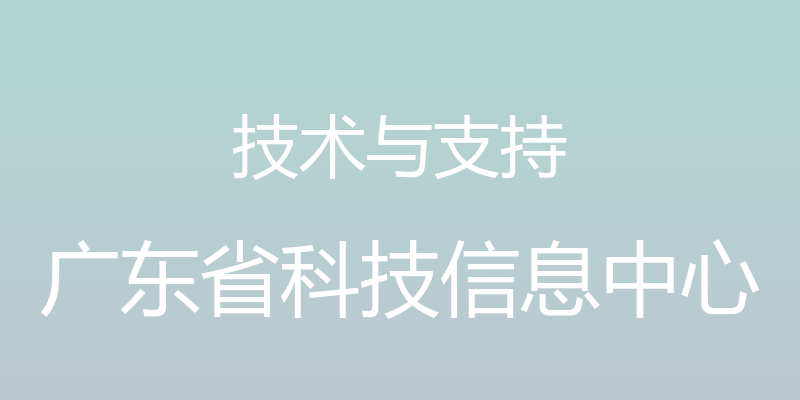 技术与支持
广东省科技信息中心